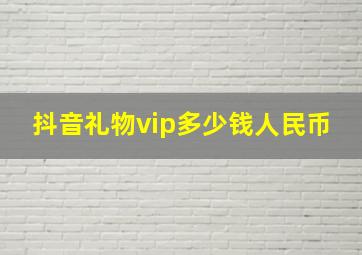 抖音礼物vip多少钱人民币